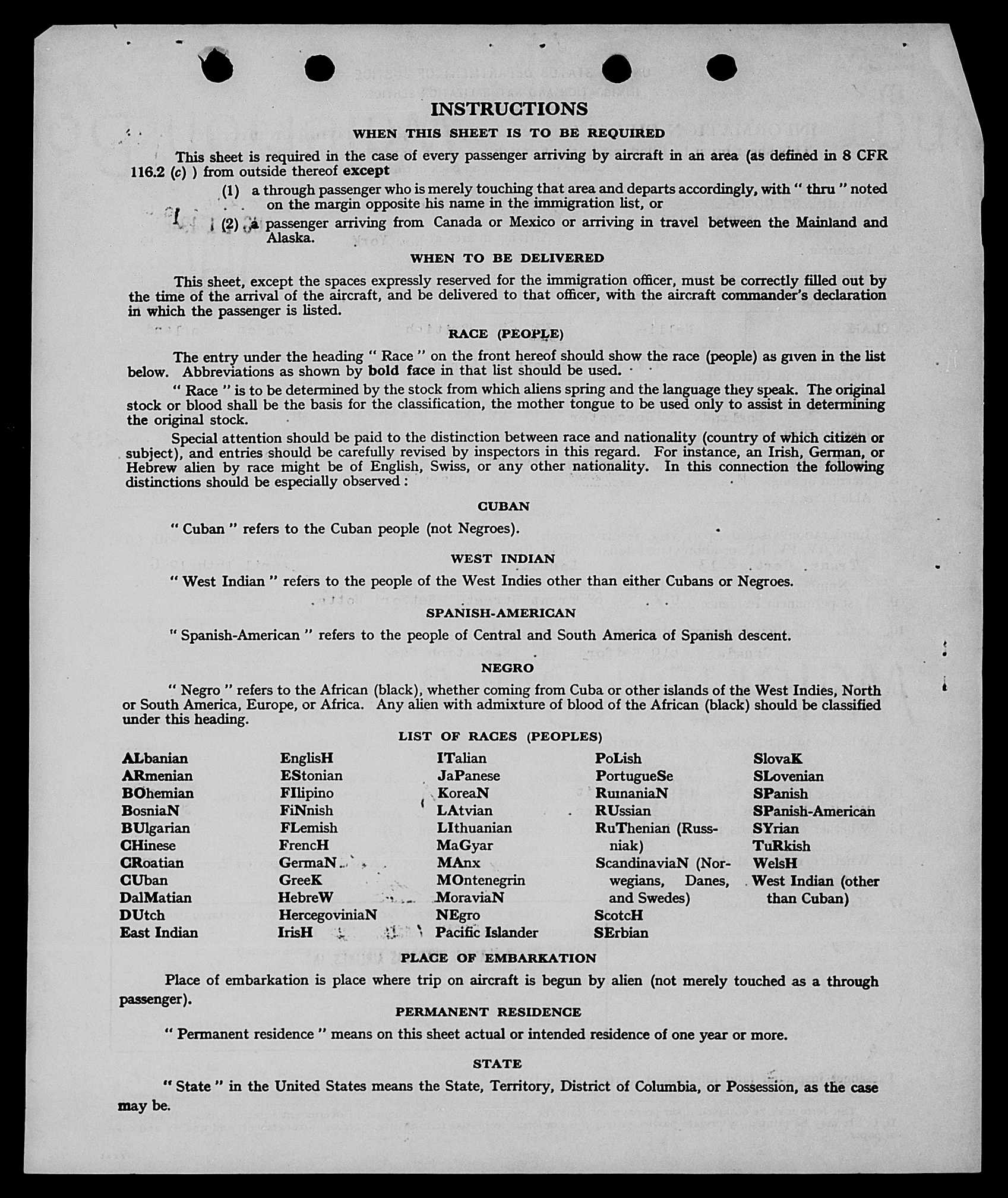 INSTRUCTIONS

WHEN THIS SHEET IS TO BE REQUIRED

This sheet is required in the case of every passenger arriving by aircraft in an area (as defined in 8 CFR 116.2 (c) ) from outside thereof except

(1) a through passenger who is merely touching that area and departs accordingly, with " thru " noted on the margin opposite his name in the immigration list, or

(2) a passenger arriving from Canada or Mexico or arriving in travel between the Mainland and Alaska.

WHEN TO BE DELIVERED

This sheet, except the spaces expressly reserved for the immigration officer, must be correctly filled out by the time of the arrival of the aircraft, and be delivered to that officer, with the aircraft commander's declaration in which the passenger is listed.

RACE (PEOPLE)

The entry under the heading " Race " on the front hereof should show the race (people) as given in the list below. Abbreviations as shown by bold face in that list should be used.

" Race " is to be determined by the stock from which aliens spring and the language they speak. The original stock or blood shall be the basis for the classification, the mother tongue to be used only to assist in determining the original stock.

Special attention should be paid to the distinction between race and nationality (country of which citizen or subject), and entries should be carefully revised by inspectors in this regard. For instance, an Irish, German, or Hebrew alien by race might be of English, Swiss, or any other nationality. In this connection the following distinctions should be especially observed :

CUBAN

" Cuban " refers to the Cuban people (not Negroes).

WEST INDIAN

" West Indian " refers to the people of the West Indies other than either Cubans or Negroes.

SPANISH-AMERICAN

" Spanish-American " refers to the people of Central and South America of Spanish descent.

NEGRO

" Negro " refers to the African (black), whether coming from Cuba or other islands of the West Indies, North or South America, Europe, or Africa. Any alien with admixture of blood of the African (black) should be classified under this heading.

LIST OF RACES (PEOPLES)

ALbanian
ARmenian
BOhemian
BosniaN
BUlgarian
CHinese
CRoatian
CUban
DalMatian
DUtch
East Indian

EnglisH
EStonian
FIlipino
FiNnish
FLemish
FrencH
GermaN
GreeK
HebreW
HercegoviniaN
IrisH

ITalian
JaPanese
KoreaN
LAtvian
LIthuanian
MaGyar
MAnx
MOntenegrin
MoraviaN
NEgro
Pacific Islander

PoLish
PortugueSe
RumaniaN
RUssian
RuThenian (Russniak)
ScandinaviaN (Norwegians, Danes, and Swedes)
ScotcH
SErbian

SlovaK
SLovenian
SPanish
SPanish-American
SYrian
TuRkish
WelsH
West Indian (other than Cuban)

PLACE OF EMBARKATION

Place of embarkation is place where trip on aircraft is begun by alien (not merely touched as a through passenger).

PERMANENT RESIDENCE

" Permanent residence " means on this sheet actual or intended residence of one year or more.

STATE

" State " in the United States means the State, Territory, District of Columbia, or Possession, as the case may be.